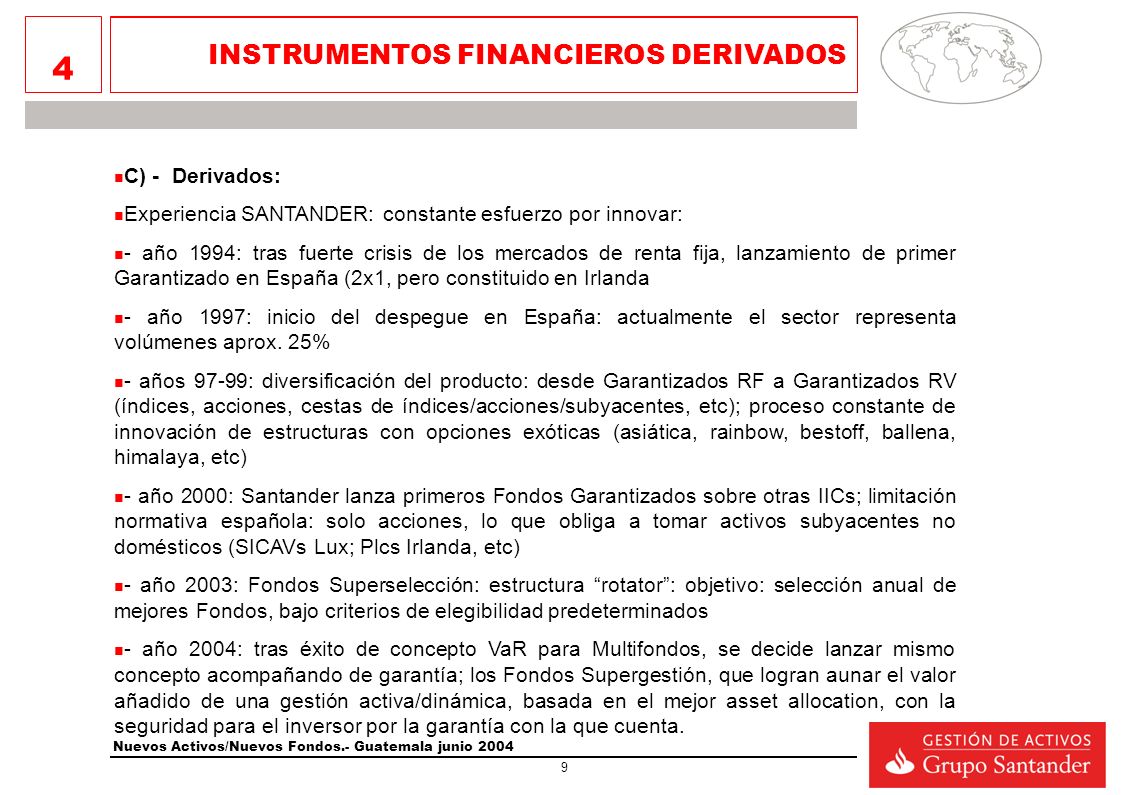 4

INSTRUMENTOS FINANCIEROS DERIVADOS

C) - Derivados:

Experiencia SANTANDER: constante esfuerzo por innovar:

- año 1994: tras fuerte crisis de los mercados de renta fija, lanzamiento de primer Garantizado en España (2x1, pero constituido en Irlanda

- año 1997: inicio del despegue en España: actualmente el sector representa volúmenes aprox. 25%

- años 97-99: diversificación del producto: desde Garantizados RF a Garantizados RV (índices, acciones, cestas de índices/acciones/subyacentes, etc); proceso constante de innovación de estructuras con opciones exóticas (asiática, rainbow, bestoff, ballena, himalaya, etc)

- año 2000: Santander lanza primeros Fondos Garantizados sobre otras IICs; limitación normativa española: solo acciones, lo que obliga a tomar activos subyacentes no domésticos (SICAVs Lux; Plcs Irlanda, etc)

- año 2003: Fondos Superselección: estructura “rotator”: objetivo: selección anual de mejores Fondos, bajo criterios de elegibilidad predeterminados

- año 2004: tras éxito de concepto VaR para Multifondos, se decide lanzar mismo concepto acompañando de garantía; los Fondos Supergestión, que logran aunar el valor añadido de una gestión activa/dinámica, basada en el mejor asset allocation, con la seguridad para el inversor por la garantía con la que cuenta.

Nuevos Activos/Nuevos Fondos.- Guatemala junio 2004

9

GESTIÓN DE ACTIVOS
Grupo Santander